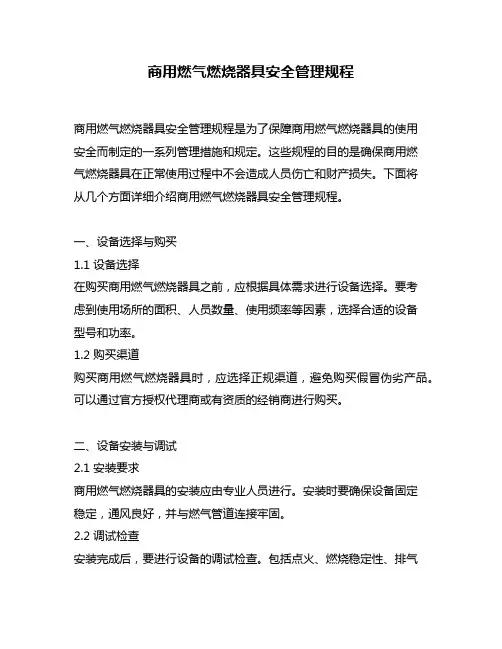 商用燃气燃烧器具安全管理规程

商用燃气燃烧器具安全管理规程是为了保障商用燃气燃烧器具的使用安全而制定的一系列管理措施和规定。这些规程的目的是确保商用燃气燃烧器具在正常使用过程中不会造成人员伤亡和财产损失。下面将从几个方面详细介绍商用燃气燃烧器具安全管理规程。

一、设备选择与购买
1.1 设备选择
在购买商用燃气燃烧器具之前，应根据具体需求进行设备选择。要考虑到使用场所的面积、人员数量、使用频率等因素，选择合适的设备型号和功率。
1.2 购买渠道
购买商用燃气燃烧器具时，应选择正规渠道，避免购买假冒伪劣产品。可以通过官方授权代理商或有资质的经销商进行购买。

二、设备安装与调试
2.1 安装要求
商用燃气燃烧器具的安装应由专业人员进行。安装时要确保设备固定稳定，通风良好，并与燃气管道连接牢固。
2.2 调试检查
安装完成后，要进行设备的调试检查。包括点火、燃烧稳定性、排气